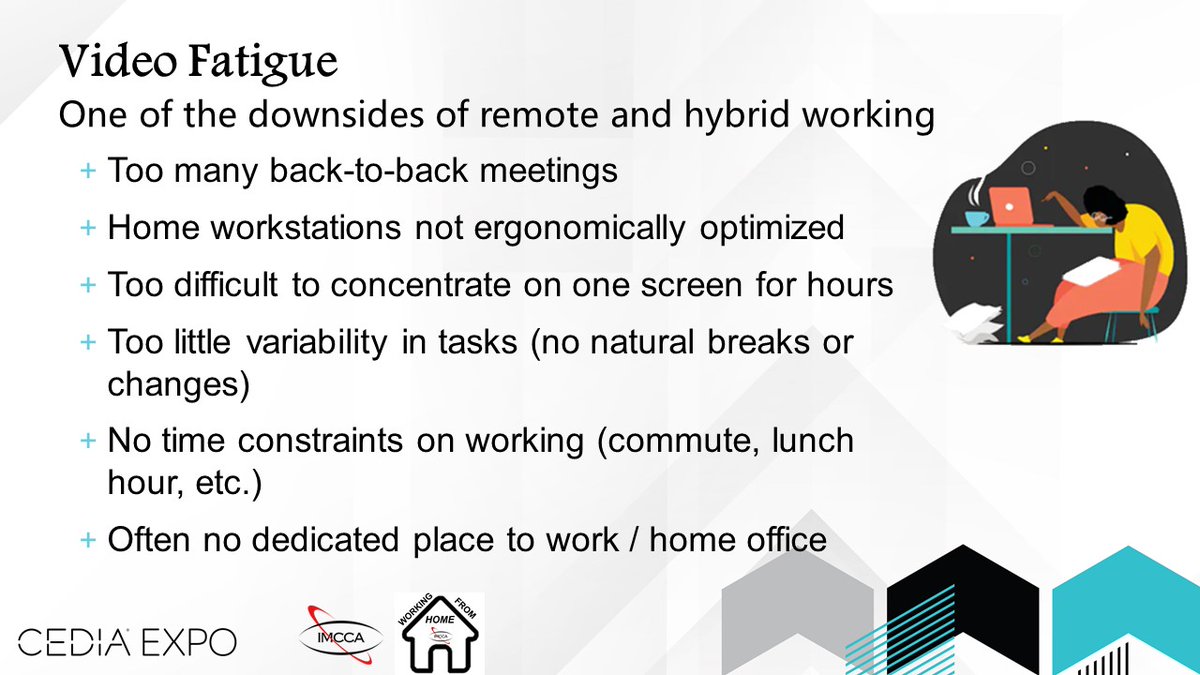 Video Fatigue

One of the downsides of remote and hybrid working

+ Too many back-to-back meetings
+ Home workstations not ergonomically optimized
+ Too difficult to concentrate on one screen for hours
+ Too little variability in tasks (no natural breaks or changes)
+ No time constraints on working (commute, lunch hour, etc.)
+ Often no dedicated place to work / home office

CEDIA EXPO

IMCCA

WORKING FROM HOME IMCCA